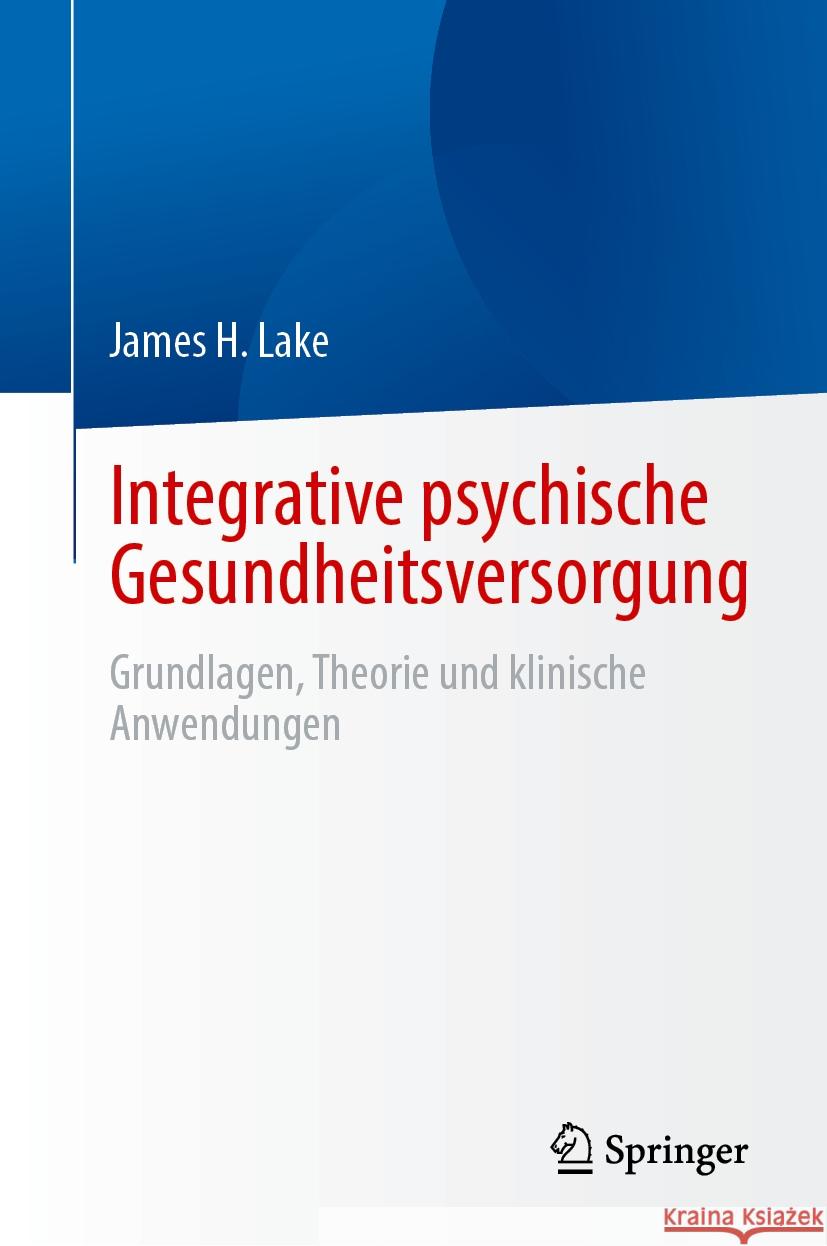 James H. Lake

Integrative psychische Gesundheitsversorgung

Grundlagen, Theorie und klinische Anwendungen

Springer